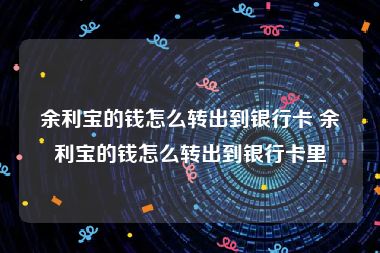 余利宝的钱怎么转出到银行卡 余利宝的钱怎么转出到银行卡里